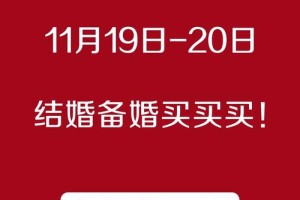 11月19日-20日

结婚备婚买买买!